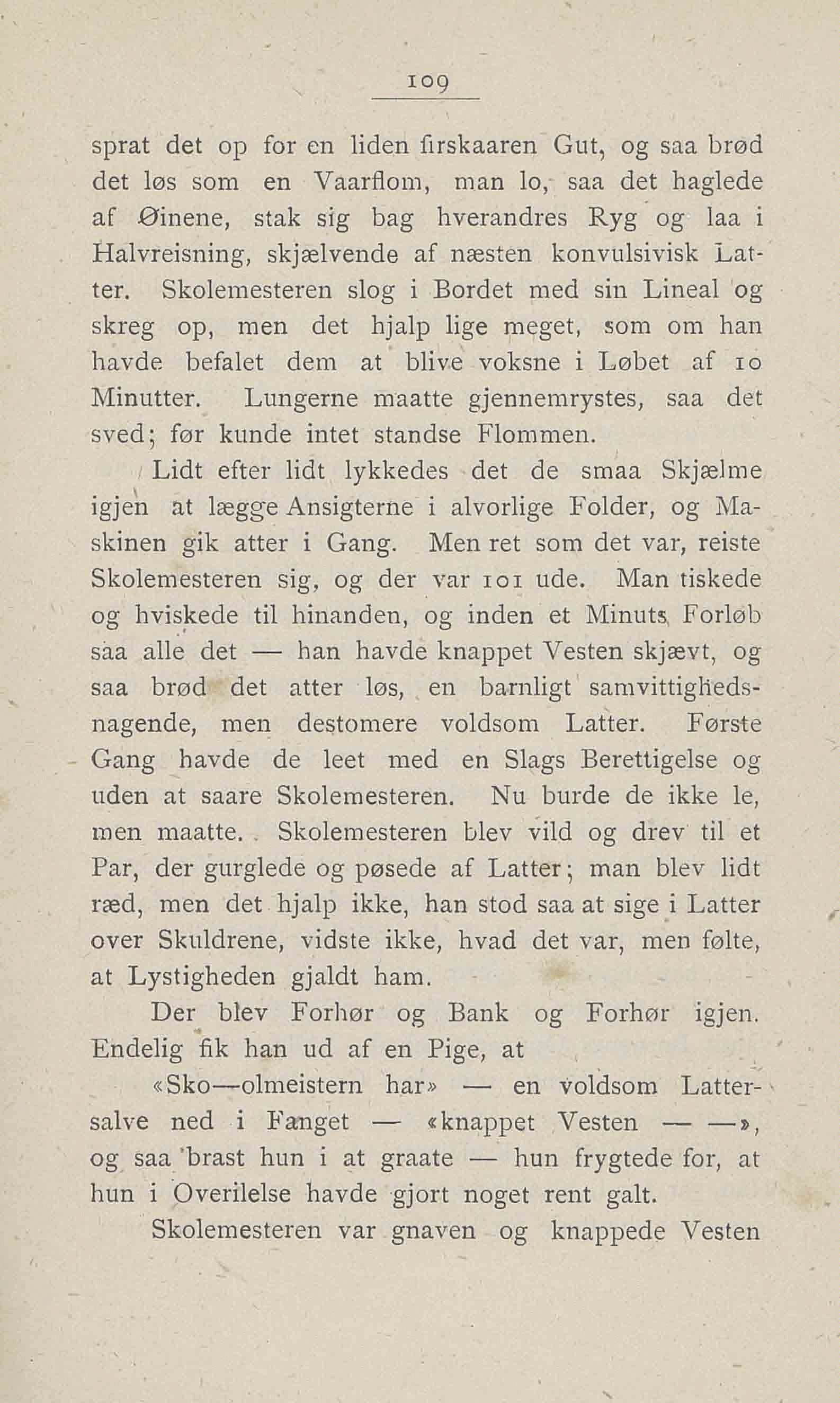 109

sprat det op for en liden firskaaren Gut, og saa brød det løs som en Vaarflom, man lo, saa det haglede af Øinene, stak sig bag hverandres Ryg og laa i Halvreisning, skjælvende af næsten konvulsivisk Latter. Skolemesteren slog i Bordet med sin Lineal og skreg op, men det hjalp lige meget, som om han havde befalet dem at blive voksne i Løbet af 10 Minutter. Lungerne maatte gjennemrystes, saa det sved; før kunde intet standse Flommen.

Lidt efter lidt lykkedes det de smaa Skjælme igjen at lægge Ansigterne i alvorlige Folder, og Maskinen gik atter i Gang. Men ret som det var, reiste Skolemesteren sig, og der var 101 ude. Man tiskede og hviskede til hinanden, og inden et Minuts Forløb saa alle det — han havde knappet Vesten skjævt, og saa brød det atter løs, en barnligt samvittighedsnagende, men destomere voldsom Latter. Første Gang havde de leet med en Slags Berettigelse og uden at saare Skolemesteren. Nu burde de ikke le, men maatte. Skolemesteren blev vild og drev til et Par, der gurglede og pøsede af Latter; man blev lidt ræd, men det hjalp ikke, han stod saa at sige i Latter over Skuldrene, vidste ikke, hvad det var, men følte, at Lystigheden gjaldt ham.

Der blev Forhør og Bank og Forhør igjen. Endelig fik han ud af en Pige, at

«Sko—olmeistern har» — en voldsom Lattersalve ned i Fanget — «knappet Vesten — —», og saa brast hun i at graate — hun frygtede for, at hun i Overilelse havde gjort noget rent galt.

Skolemesteren var gnaven og knappede Vesten